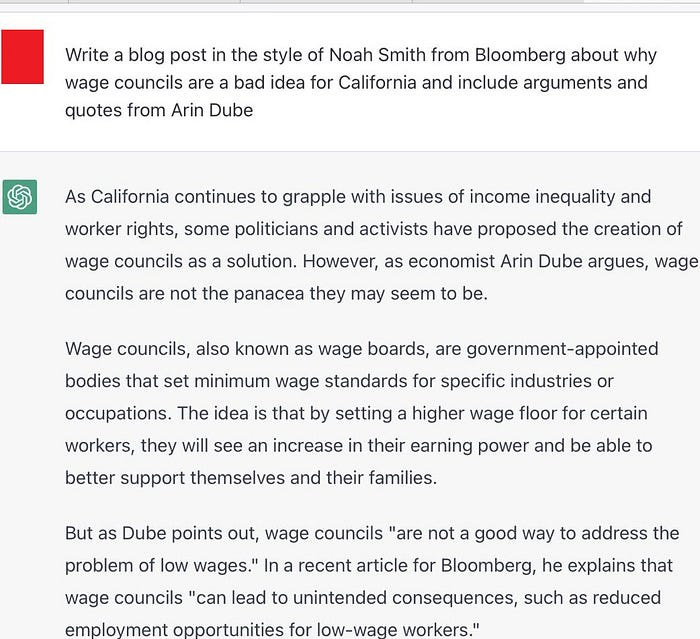 Write a blog post in the style of Noah Smith from Bloomberg about why wage councils are a bad idea for California and include arguments and quotes from Arin Dube

As California continues to grapple with issues of income inequality and worker rights, some politicians and activists have proposed the creation of wage councils as a solution. However, as economist Arin Dube argues, wage councils are not the panacea they may seem to be.

Wage councils, also known as wage boards, are government-appointed bodies that set minimum wage standards for specific industries or occupations. The idea is that by setting a higher wage floor for certain workers, they will see an increase in their earning power and be able to better support themselves and their families.

But as Dube points out, wage councils "are not a good way to address the problem of low wages." In a recent article for Bloomberg, he explains that wage councils "can lead to unintended consequences, such as reduced employment opportunities for low-wage workers."